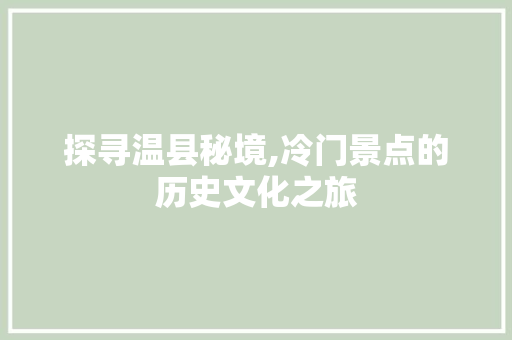 探寻温县秘境,冷门景点的历史文化之旅